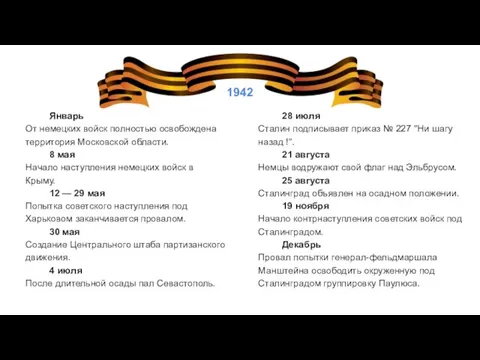 1942

Январь
От немецких войск полностью освобождена территория Московской области.

8 мая
Начало наступления немецких войск в Крыму.

12 — 29 мая
Попытка советского наступления под Харьковом заканчивается провалом.

30 мая
Создание Центрального штаба партизанского движения.

4 июля
После длительной осады пал Севастополь.

28 июля
Сталин подписывает приказ № 227 "Ни шагу назад !".

21 августа
Немцы водружают свой флаг над Эльбрусом.

25 августа
Сталинград объявлен на осадном положении.

19 ноября
Начало контрнаступления советских войск под Сталинградом.

Декабрь
Провал попытки генерал-фельдмаршала Манштейна освободить окруженную под Сталинградом группировку Паулюса.